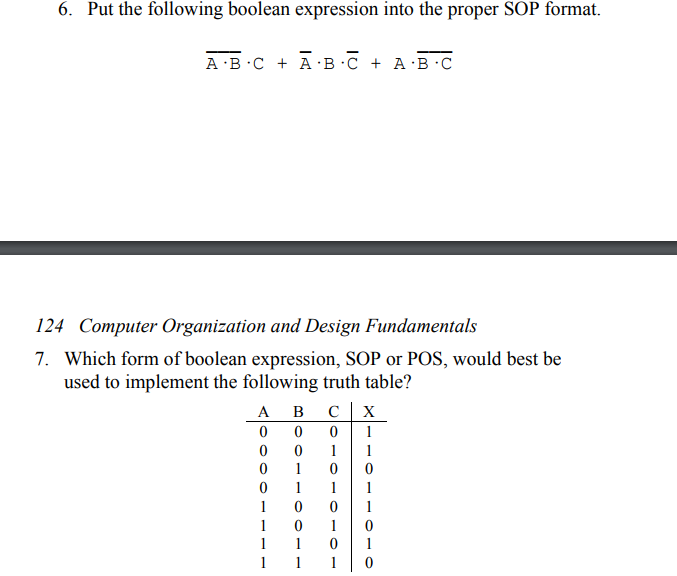 6. Put the following boolean expression into the proper SOP format.

$\overline{A \cdot B} \cdot C + \overline{A} \cdot B \cdot \overline{C} + A \cdot \overline{B \cdot C}$

124 Computer Organization and Design Fundamentals

7. Which form of boolean expression, SOP or POS, would best be used to implement the following truth table?

| A | B | C | X |
|---|---|---|---|
| 0 | 0 | 0 | 1 |
| 0 | 0 | 1 | 1 |
| 0 | 1 | 0 | 0 |
| 0 | 1 | 1 | 1 |
| 1 | 0 | 0 | 1 |
| 1 | 0 | 1 | 0 |
| 1 | 1 | 0 | 1 |
| 1 | 1 | 1 | 0 |